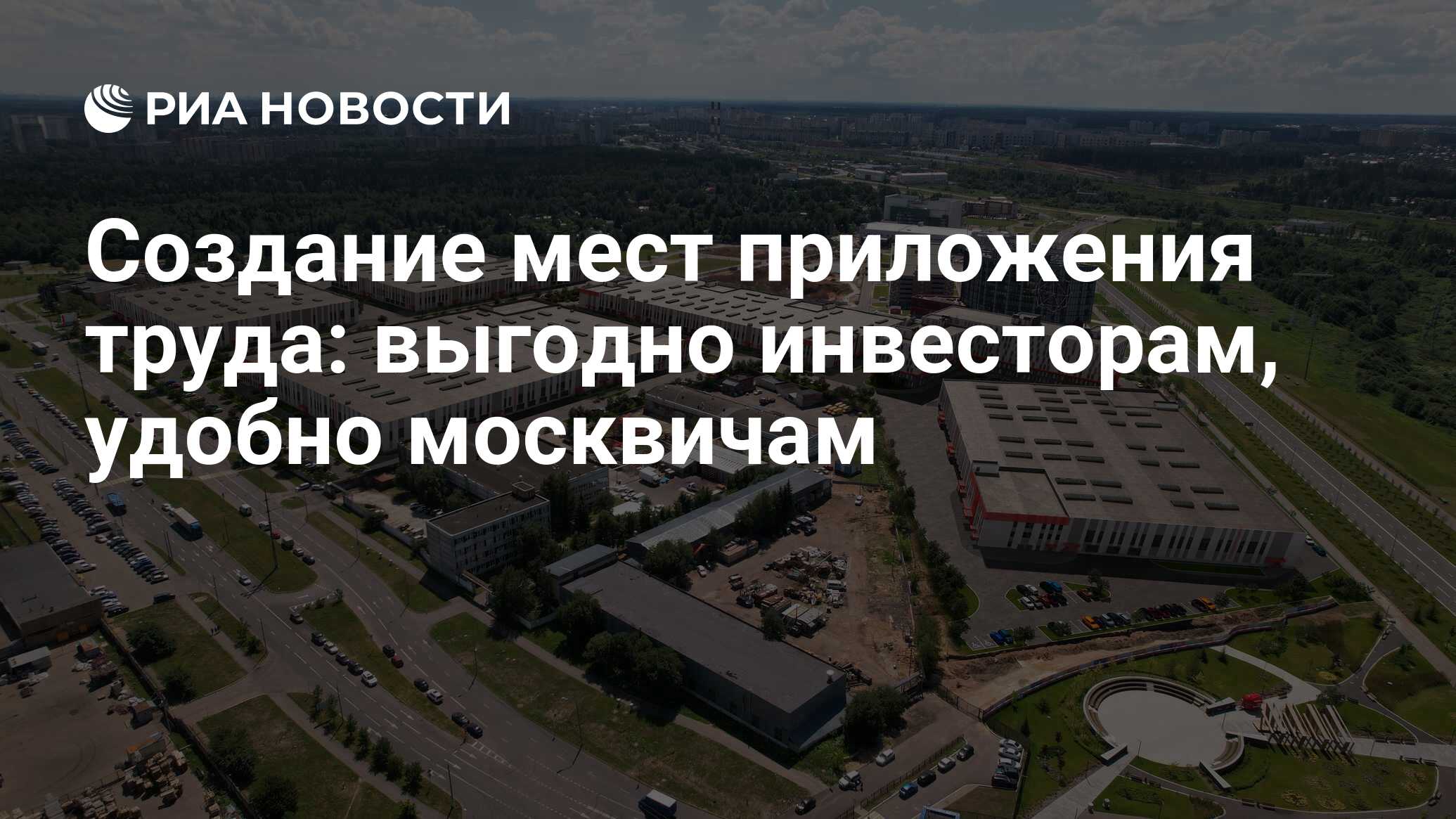 РИА НОВОСТИ

Создание мест приложения труда: выгодно инвесторам, удобно москвичам